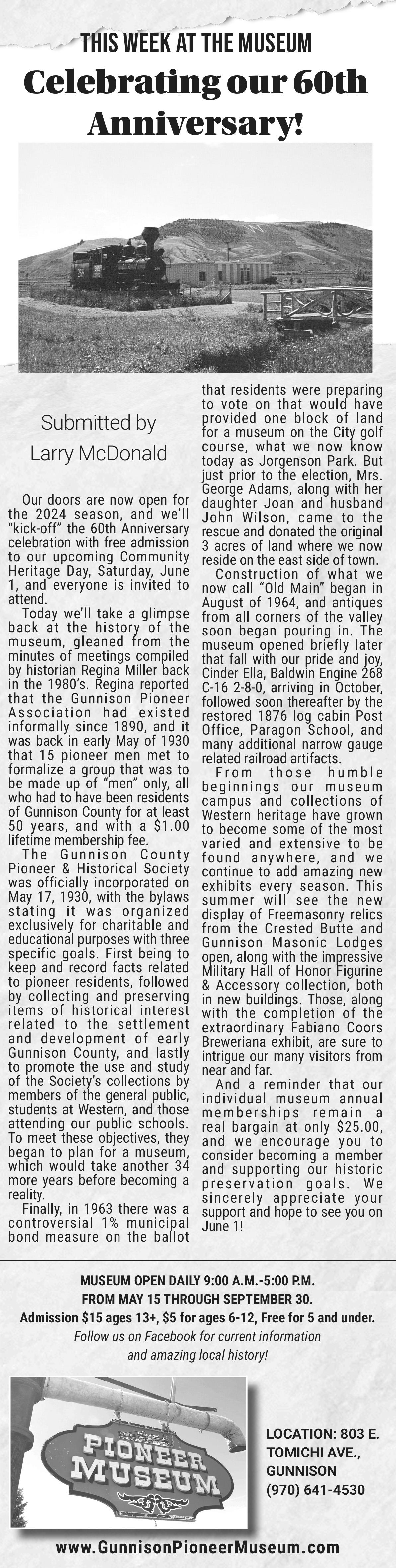 THIS WEEK AT THE MUSEUM

Celebrating our 60th Anniversary!

Submitted by Larry McDonald

Our doors are now open for the 2024 season, and we'll "kick-off" the 60th Anniversary celebration with free admission to our upcoming Community Heritage Day, Saturday, June 1, and everyone is invited to attend.

Today we'll take a glimpse back at the history of the museum, gleaned from the minutes of meetings compiled by historian Regina Miller back in the 1980's. Regina reported that the Gunnison Pioneer Association had existed informally since 1890, and it was back in early May of 1930 that 15 pioneer men met to formalize a group that was to be made up of "men" only, all who had to have been residents of Gunnison County for at least 50 years, and with a $1.00 lifetime membership fee.

The Gunnison County Pioneer & Historical Society was officially incorporated on May 17, 1930, with the bylaws stating it was organized exclusively for charitable and educational purposes with three specific goals. First being to keep and record facts related to pioneer residents, followed by collecting and preserving items of historical interest related to the settlement and development of early Gunnison County, and lastly to promote the use and study of the Society's collections by members of the general public, students at Western, and those attending our public schools. To meet these objectives, they began to plan for a museum, which would take another 34 more years before becoming a reality.

Finally, in 1963 there was a controversial 1% municipal bond measure on the ballot that residents were preparing to vote on that would have provided one block of land for a museum on the City golf course, what we now know today as Jorgenson Park. But just prior to the election, Mrs. George Adams, along with her daughter Joan and husband John Wilson, came to the rescue and donated the original 3 acres of land where we now reside on the east side of town.

Construction of what we now call "Old Main" began in August of 1964, and antiques from all corners of the valley soon began pouring in. The museum opened briefly later that fall with our pride and joy, Cinder Ella, Baldwin Engine 268 C-16 2-8-0, arriving in October, followed soon thereafter by the restored 1876 log cabin Post Office, Paragon School, and many additional narrow gauge related railroad artifacts.

From those humble beginnings our museum campus and collections of Western heritage have grown to become some of the most varied and extensive to be found anywhere, and we continue to add amazing new exhibits every season. This summer will see the new display of Freemasonry relics from the Crested Butte and Gunnison Masonic Lodges open, along with the impressive Military Hall of Honor Figurine & Accessory collection, both in new buildings. Those, along with the completion of the extraordinary Fabiano Coors Breweriana exhibit, are sure to intrigue our many visitors from near and far.

And a reminder that our individual museum annual memberships remain a real bargain at only $25.00, and we encourage you to consider becoming a member and supporting our historic preservation goals. We sincerely appreciate your support and hope to see you on June 1!

MUSEUM OPEN DAILY 9:00 A.M.-5:00 P.M.
FROM MAY 15 THROUGH SEPTEMBER 30.
Admission $15 ages 13+, $5 for ages 6-12, Free for 5 and under.
Follow us on Facebook for current information and amazing local history!

PIONEER MUSEUM

LOCATION: 803 E. TOMICHI AVE., GUNNISON
(970) 641-4530

www.GunnisonPioneerMuseum.com